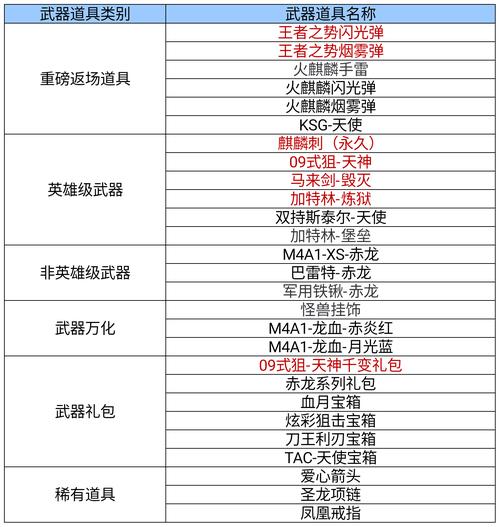 | 武器道具类别 | 武器道具名称 |
|---|---|
| 重磅返场道具 | 王者之势闪光弹 |
| | 王者之势烟雾弹 |
| | 火麒麟手雷 |
| | 火麒麟闪光弹 |
| | 火麒麟烟雾弹 |
| | KSG-天使 |
| 英雄级武器 | 麒麟刺（永久） |
| | 09式狙-天神 |
| | 马来剑-毁灭 |
| | 加特林-炼狱 |
| | 双持斯泰尔-天使 |
| | 加特林-堡垒 |
| 非英雄级武器 | M4A1-XS-赤龙 |
| | 巴雷特-赤龙 |
| | 军用铁锹-赤龙 |
| 武器万化 | 怪兽挂饰 |
| | M4A1-龙血-赤炎红 |
| | M4A1-龙血-月光蓝 |
| 武器礼包 | 09式狙-天神千变礼包 |
| | 赤龙系列礼包 |
| | 血月宝箱 |
| | 炫彩狙击宝箱 |
| | 刀王利刃宝箱 |
| | TAC-天使宝箱 |
| 稀有道具 | 爱心箭头 |
| | 圣龙项链 |
| | 凤凰戒指 |